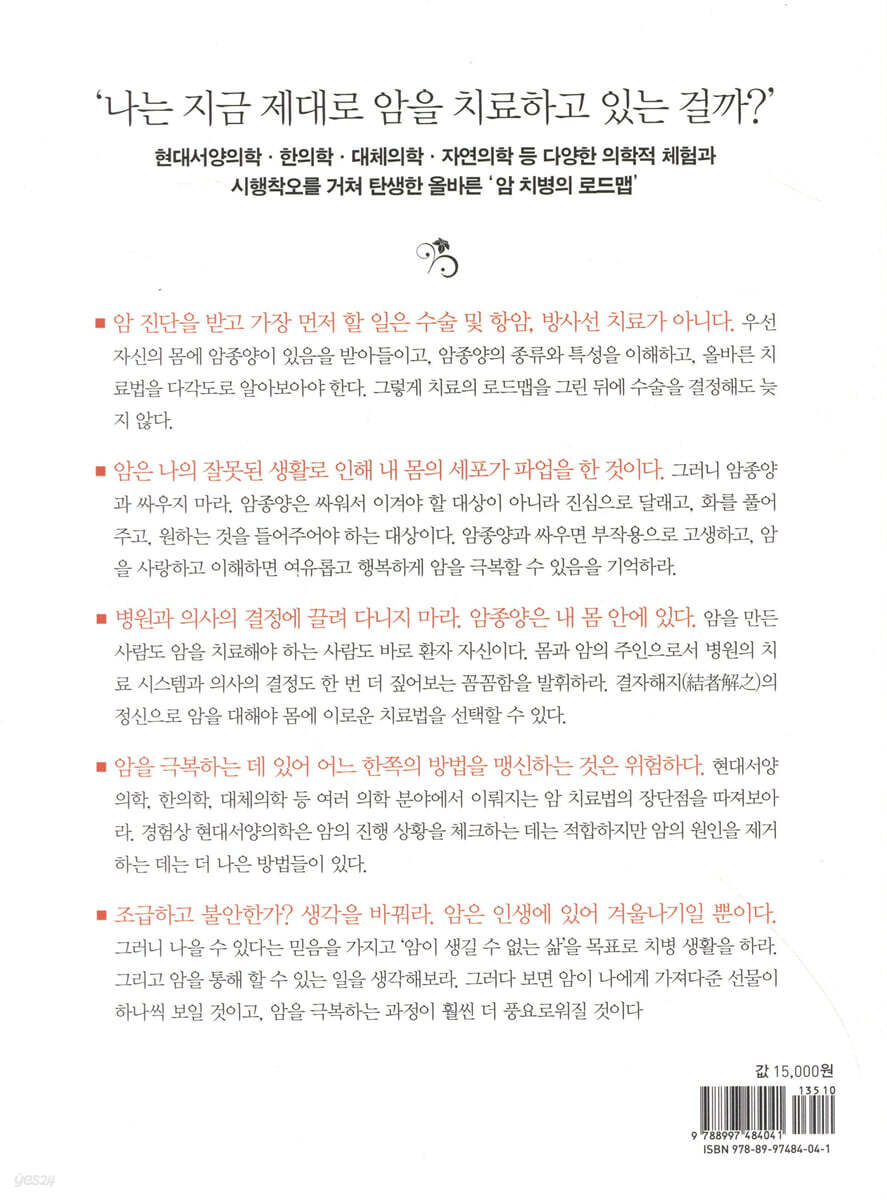 '나는 지금 제대로 암을 치료하고 있는 걸까?'

현대서양의학 · 한의학 · 대체의학 · 자연의학 등 다양한 의학적 체험과 시행착오를 거쳐 탄생한 올바른 '암 치병의 로드맵'

■ 암 진단을 받고 가장 먼저 할 일은 수술 및 항암, 방사선 치료가 아니다. 우선 자신의 몸에 암종양이 있음을 받아들이고, 암종양의 종류와 특성을 이해하고, 올바른 치료법을 다각도로 알아보아야 한다. 그렇게 치료의 로드맵을 그린 뒤에 수술을 결정해도 늦지 않다.

■ 암은 나의 잘못된 생활로 인해 내 몸의 세포가 파업을 한 것이다. 그러니 암종양과 싸우지 마라. 암종양은 싸워서 이겨야 할 대상이 아니라 진심으로 달래고, 화를 풀어주고, 원하는 것을 들어주어야 하는 대상이다. 암종양과 싸우면 부작용으로 고생하고, 암을 사랑하고 이해하면 여유롭고 행복하게 암을 극복할 수 있음을 기억하라.

■ 병원과 의사의 결정에 끌려 다니지 마라. 암종양은 내 몸 안에 있다. 암을 만든 사람도 암을 치료해야 하는 사람도 바로 환자 자신이다. 몸과 암의 주인으로서 병원의 치료 시스템과 의사의 결정도 한 번 더 짚어보는 꼼꼼함을 발휘하라. 결자해지(結者解之)의 정신으로 암을 대해야 몸에 이로운 치료법을 선택할 수 있다.

■ 암을 극복하는 데 있어 어느 한쪽의 방법을 맹신하는 것은 위험하다. 현대서양의학, 한의학, 대체의학 등 여러 의학 분야에서 이뤄지는 암 치료법의 장단점을 따져보아라. 경험상 현대서양의학은 암의 진행 상황을 체크하는 데는 적합하지만 암의 원인을 제거하는 데는 더 나은 방법들이 있다.

■ 조급하고 불안한가? 생각을 바꿔라. 암은 인생에 있어 겨울나기일 뿐이다. 그러니 나을 수 있다는 믿음을 가지고 '암이 생길 수 없는 삶'을 목표로 치병 생활을 하라. 그리고 암을 통해 할 수 있는 일을 생각해보라. 그러다 보면 암이 나에게 가져다준 선물이 하나씩 보일 것이고, 암을 극복하는 과정이 훨씬 더 풍요로워질 것이다

값 15,000원

13510

9 788997 484041

ISBN 978-89-97484-04-1

yes24